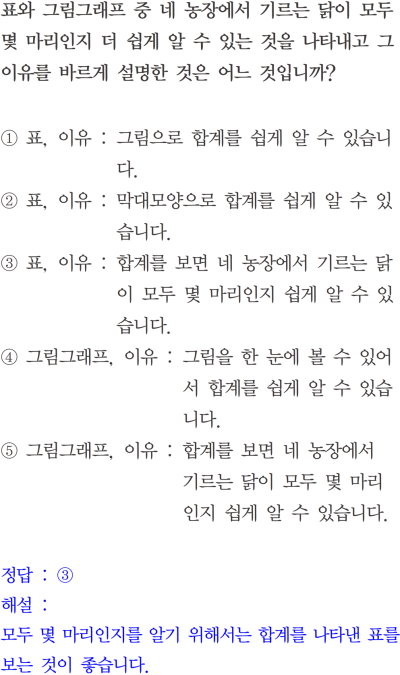 표와 그림그래프 중 네 농장에서 기르는 닭이 모두 몇 마리인지 더 쉽게 알 수 있는 것을 나타내고 그 이유를 바르게 설명한 것은 어느 것입니까?

① 표, 이유 : 그림으로 합계를 쉽게 알 수 있습니다.
② 표, 이유 : 막대모양으로 합계를 쉽게 알 수 있습니다.
③ 표, 이유 : 합계를 보면 네 농장에서 기르는 닭이 모두 몇 마리인지 쉽게 알 수 있습니다.
④ 그림그래프, 이유 : 그림을 한 눈에 볼 수 있어서 합계를 쉽게 알 수 있습니다.
⑤ 그림그래프, 이유 : 합계를 보면 네 농장에서 기르는 닭이 모두 몇 마리인지 쉽게 알 수 있습니다.

정답 : ③
해설 :
모두 몇 마리인지를 알기 위해서는 합계를 나타낸 표를 보는 것이 좋습니다.